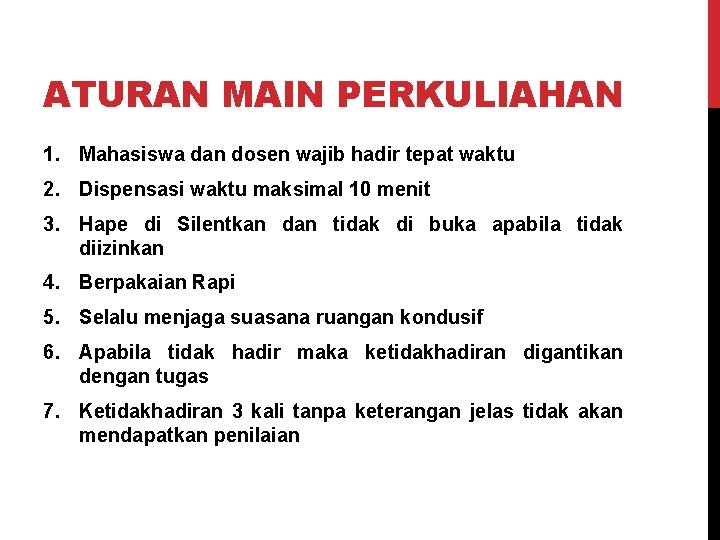 ATURAN MAIN PERKULIAHAN

1. Mahasiswa dan dosen wajib hadir tepat waktu
2. Dispensasi waktu maksimal 10 menit
3. Hape di Silentkan dan tidak di buka apabila tidak diizinkan
4. Berpakaian Rapi
5. Selalu menjaga suasana ruangan kondusif
6. Apabila tidak hadir maka ketidakhadiran digantikan dengan tugas
7. Ketidakhadiran 3 kali tanpa keterangan jelas tidak akan mendapatkan penilaian